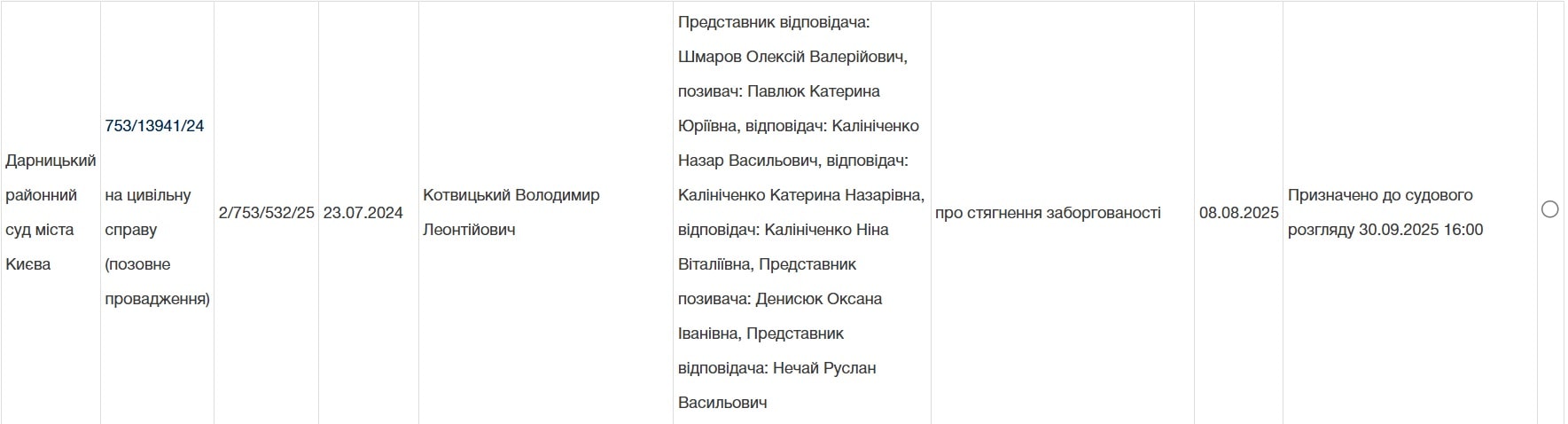 | Дарницький районний суд міста Києва | 753/13941/24 на цивільну справу (позовне провадження) | 2/753/532/25 | 23.07.2024 | Котвицький Володимир Леонтійович | Представник відповідача: Шмаров Олексій Валерійович, позивач: Павлюк Катерина Юріївна, відповідач: Калініченко Назар Васильович, відповідач: Калініченко Катерина Назарівна, відповідач: Калініченко Ніна Віталіївна, Представник позивача: Денисюк Оксана Іванівна, Представник відповідача: Нечай Руслан Васильович | про стягнення заборгованості | 08.08.2025 | Призначено до судового розгляду 30.09.2025 16:00 | |
|---|---|---|---|---|---|---|---|---|---|